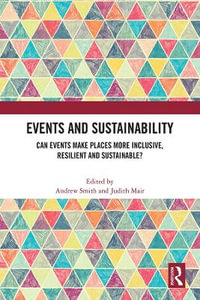 EVENTS AND SUSTAINABILITY

CAN EVENTS MAKE PLACES MORE INCLUSIVE, RESILIENT AND SUSTAINABLE?

Edited by
Andrew Smith and Judith Mair

R